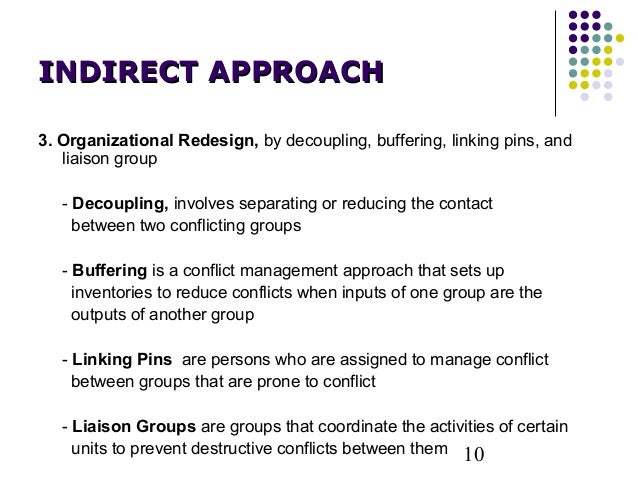 INDIRECT APPROACH

3. Organizational Redesign, by decoupling, buffering, linking pins, and liaison group

- Decoupling, involves separating or reducing the contact between two conflicting groups

- Buffering is a conflict management approach that sets up inventories to reduce conflicts when inputs of one group are the outputs of another group

- Linking Pins are persons who are assigned to manage conflict between groups that are prone to conflict

- Liaison Groups are groups that coordinate the activities of certain units to prevent destructive conflicts between them

10